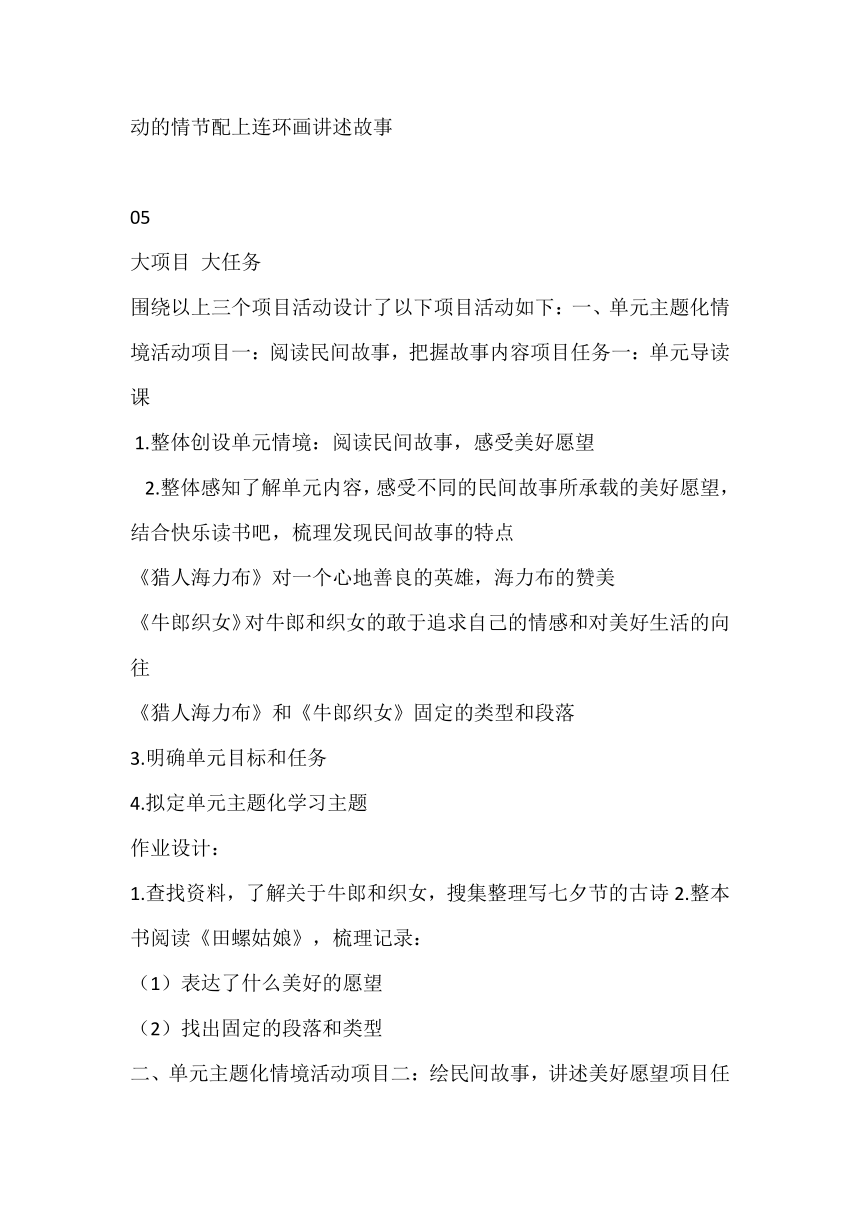 动的情节配上连环画讲述故事

05

大项目 大任务

围绕以上三个项目活动设计了以下项目活动如下：一、单元主题化情境活动项目一：阅读民间故事，把握故事内容项目任务一：单元导读课

1.整体创设单元情境：阅读民间故事，感受美好愿望

2.整体感知了解单元内容，感受不同的民间故事所承载的美好愿望，结合快乐读书吧，梳理发现民间故事的特点

《猎人海力布》对一个心地善良的英雄，海力布的赞美

《牛郎织女》对牛郎和织女的敢于追求自己的情感和对美好生活的向往

《猎人海力布》和《牛郎织女》固定的类型和段落

3.明确单元目标和任务

4.拟定单元主题化学习主题

作业设计：

1.查找资料，了解关于牛郎和织女，搜集整理写七夕节的古诗 2.整本书阅读《田螺姑娘》，梳理记录：

（1）表达了什么美好的愿望

（2）找出固定的段落和类型

二、单元主题化情境活动项目二：绘民间故事，讲述美好愿望项目任